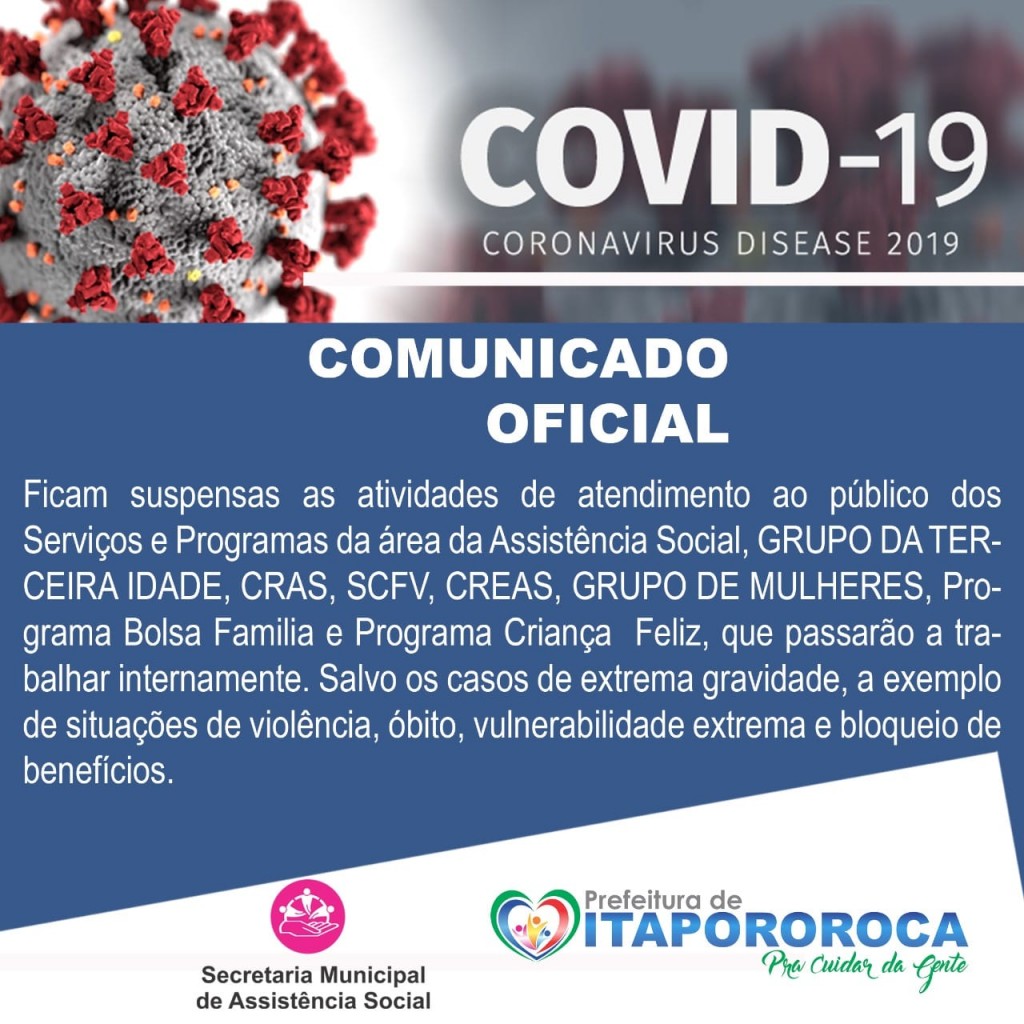 COVID-19
CORONAVIRUS DISEASE 2019

COMUNICADO
OFICIAL

Ficam suspensas as atividades de atendimento ao público dos Serviços e Programas da área da Assistência Social, GRUPO DA TERCEIRA IDADE, CRAS, SCFV, CREAS, GRUPO DE MULHERES, Programa Bolsa Familia e Programa Criança Feliz, que passarão a trabalhar internamente. Salvo os casos de extrema gravidade, a exemplo de situações de violência, óbito, vulnerabilidade extrema e bloqueio de benefícios.

Secretaria Municipal
de Assistência Social

Prefeitura de
ITAPOROROCA
Pra Cuidar da Gente